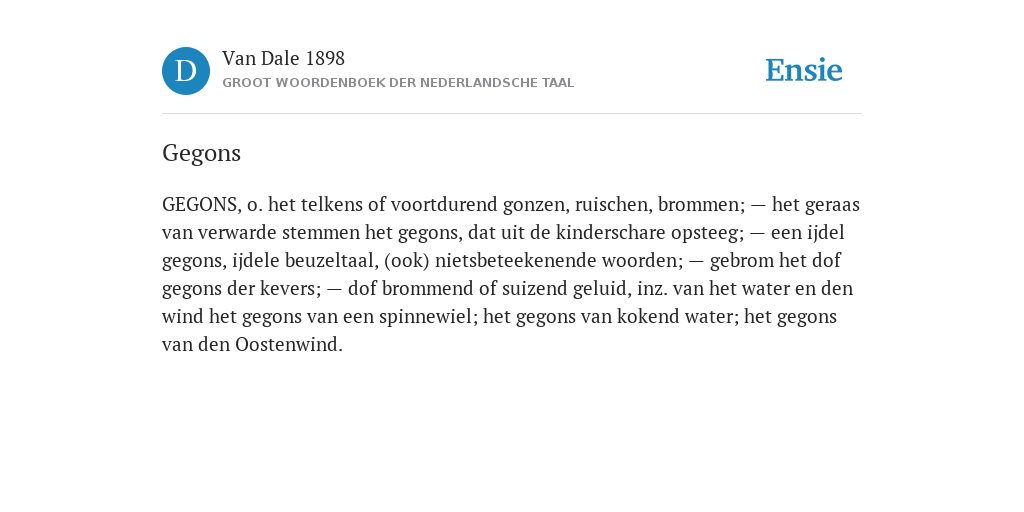 D

Van Dale 1898

GROOT WOORDENBOEK DER NEDERLANDSCHE TAAL

Ensie

Gegons

GEGONS, o. het telkens of voortdurend gonzen, ruischen, brommen; — het geraas van verwarde stemmen het gegons, dat uit de kinderschare opsteeg; — een ijdel gegons, ijdele beuzeltaal, (ook) nietsbeteekenende woorden; — gebrom het dof gegons der kevers; — dof brommend of suizend geluid, inz. van het water en den wind het gegons van een spinnewiel; het gegons van kokend water; het gegons van den Oostenwind.